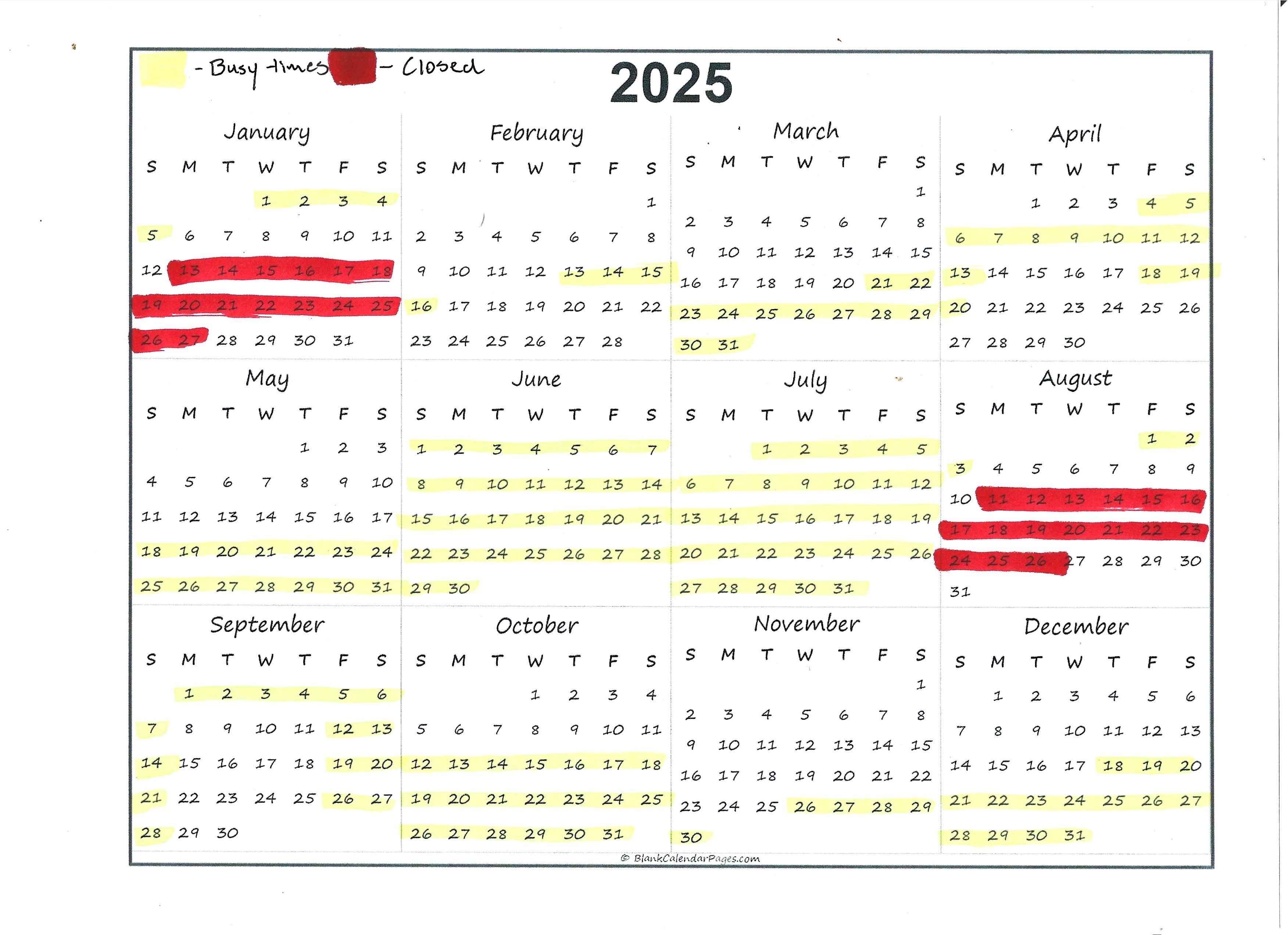 - Busy times - Closed

2025

January

| S | M | T | W | T | F | S |
|---|---|---|---|---|---|---|
| | | | 1 | 2 | 3 | 4 |
| 5 | 6 | 7 | 8 | 9 | 10 | 11 |
| 12 | 13 | 14 | 15 | 16 | 17 | 18 |
| 19 | 20 | 21 | 22 | 23 | 24 | 25 |
| 26 | 27 | 28 | 29 | 30 | 31 | |

February

| S | M | T | W | T | F | S |
|---|---|---|---|---|---|---|
| | | | | | | 1 |
| 2 | 3 | 4 | 5 | 6 | 7 | 8 |
| 9 | 10 | 11 | 12 | 13 | 14 | 15 |
| 16 | 17 | 18 | 19 | 20 | 21 | 22 |
| 23 | 24 | 25 | 26 | 27 | 28 | |

March

| S | M | T | W | T | F | S |
|---|---|---|---|---|---|---|
| | | | | | | 1 |
| 2 | 3 | 4 | 5 | 6 | 7 | 8 |
| 9 | 10 | 11 | 12 | 13 | 14 | 15 |
| 16 | 17 | 18 | 19 | 20 | 21 | 22 |
| 23 | 24 | 25 | 26 | 27 | 28 | 29 |
| 30 | 31 | | | | | |

April

| S | M | T | W | T | F | S |
|---|---|---|---|---|---|---|
| | | 1 | 2 | 3 | 4 | 5 |
| 6 | 7 | 8 | 9 | 10 | 11 | 12 |
| 13 | 14 | 15 | 16 | 17 | 18 | 19 |
| 20 | 21 | 22 | 23 | 24 | 25 | 26 |
| 27 | 28 | 29 | 30 | | | |

May

| S | M | T | W | T | F | S |
|---|---|---|---|---|---|---|
| | | | | 1 | 2 | 3 |
| 4 | 5 | 6 | 7 | 8 | 9 | 10 |
| 11 | 12 | 13 | 14 | 15 | 16 | 17 |
| 18 | 19 | 20 | 21 | 22 | 23 | 24 |
| 25 | 26 | 27 | 28 | 29 | 30 | 31 |

June

| S | M | T | W | T | F | S |
|---|---|---|---|---|---|---|
| 1 | 2 | 3 | 4 | 5 | 6 | 7 |
| 8 | 9 | 10 | 11 | 12 | 13 | 14 |
| 15 | 16 | 17 | 18 | 19 | 20 | 21 |
| 22 | 23 | 24 | 25 | 26 | 27 | 28 |
| 29 | 30 | | | | | |

July

| S | M | T | W | T | F | S |
|---|---|---|---|---|---|---|
| | | 1 | 2 | 3 | 4 | 5 |
| 6 | 7 | 8 | 9 | 10 | 11 | 12 |
| 13 | 14 | 15 | 16 | 17 | 18 | 19 |
| 20 | 21 | 22 | 23 | 24 | 25 | 26 |
| 27 | 28 | 29 | 30 | 31 | | |

August

| S | M | T | W | T | F | S |
|---|---|---|---|---|---|---|
| | | | | | 1 | 2 |
| 3 | 4 | 5 | 6 | 7 | 8 | 9 |
| 10 | 11 | 12 | 13 | 14 | 15 | 16 |
| 17 | 18 | 19 | 20 | 21 | 22 | 23 |
| 24 | 25 | 26 | 27 | 28 | 29 | 30 |
| 31 | | | | | | |

September

| S | M | T | W | T | F | S |
|---|---|---|---|---|---|---|
| | 1 | 2 | 3 | 4 | 5 | 6 |
| 7 | 8 | 9 | 10 | 11 | 12 | 13 |
| 14 | 15 | 16 | 17 | 18 | 19 | 20 |
| 21 | 22 | 23 | 24 | 25 | 26 | 27 |
| 28 | 29 | 30 | | | | |

October

| S | M | T | W | T | F | S |
|---|---|---|---|---|---|---|
| | | | 1 | 2 | 3 | 4 |
| 5 | 6 | 7 | 8 | 9 | 10 | 11 |
| 12 | 13 | 14 | 15 | 16 | 17 | 18 |
| 19 | 20 | 21 | 22 | 23 | 24 | 25 |
| 26 | 27 | 28 | 29 | 30 | 31 | |

November

| S | M | T | W | T | F | S |
|---|---|---|---|---|---|---|
| | | | | | | 1 |
| 2 | 3 | 4 | 5 | 6 | 7 | 8 |
| 9 | 10 | 11 | 12 | 13 | 14 | 15 |
| 16 | 17 | 18 | 19 | 20 | 21 | 22 |
| 23 | 24 | 25 | 26 | 27 | 28 | 29 |
| 30 | | | | | | |

December

| S | M | T | W | T | F | S |
|---|---|---|---|---|---|---|
| | 1 | 2 | 3 | 4 | 5 | 6 |
| 7 | 8 | 9 | 10 | 11 | 12 | 13 |
| 14 | 15 | 16 | 17 | 18 | 19 | 20 |
| 21 | 22 | 23 | 24 | 25 | 26 | 27 |
| 28 | 29 | 30 | 31 | | | |

© BlankCalendarPages.com